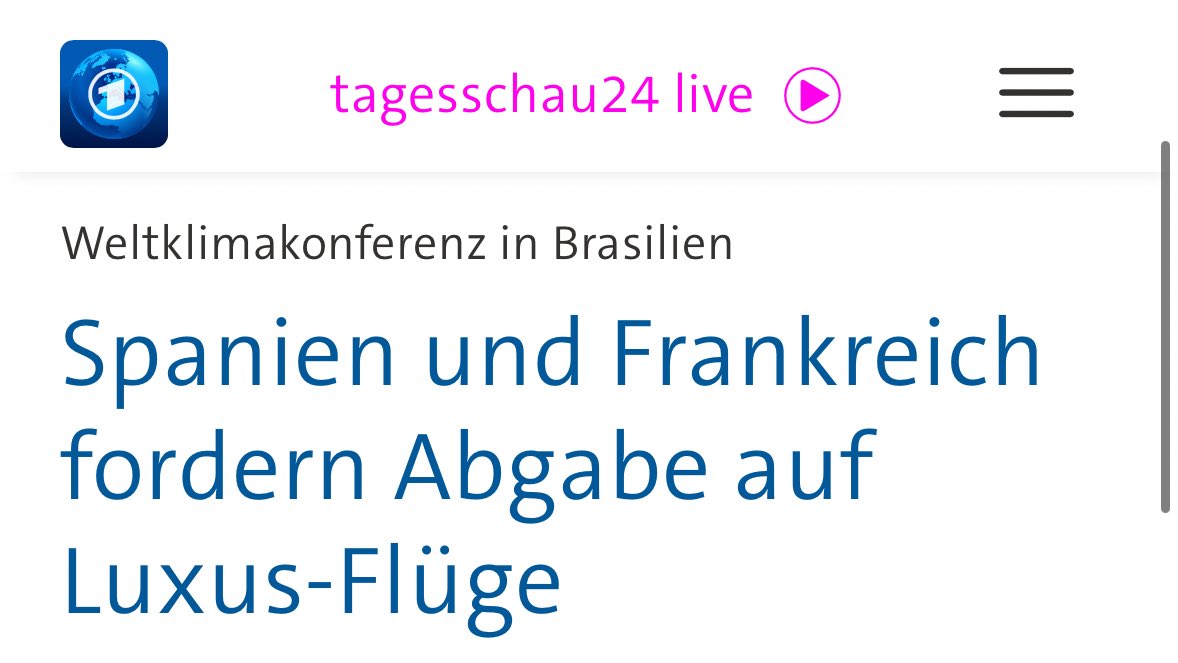 tagesschau24 live

Weltklimakonferenz in Brasilien

Spanien und Frankreich fordern Abgabe auf Luxus-Flüge